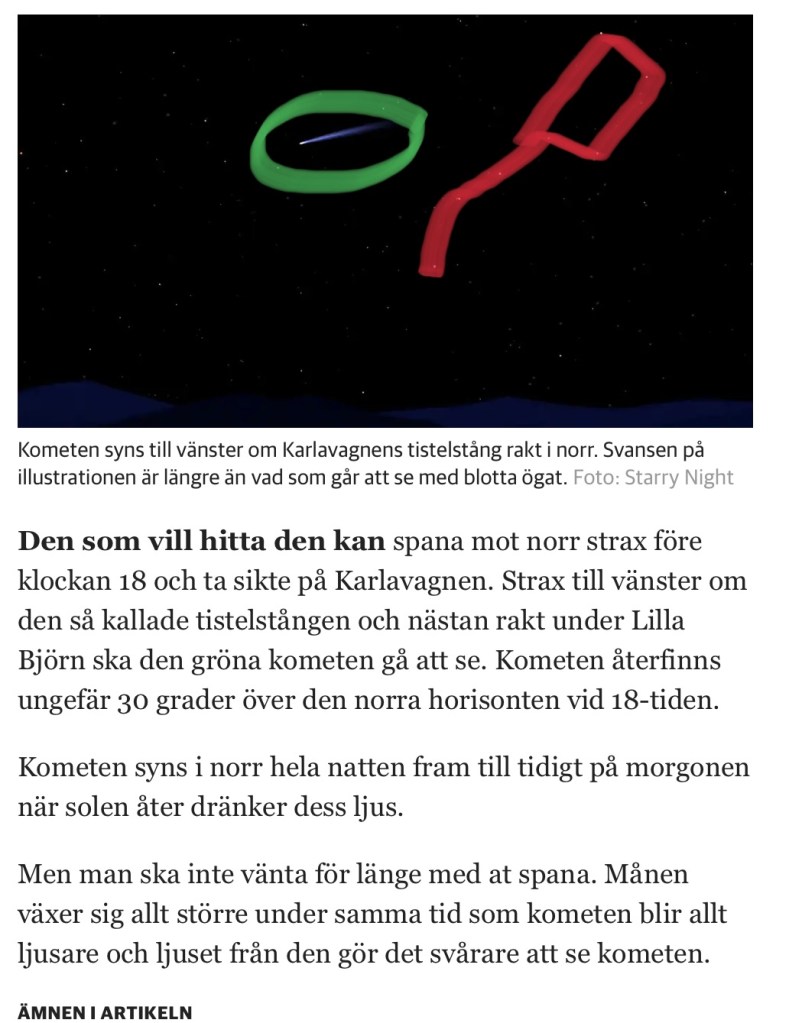 Kometen syns till vänster om Karlavagnens tistelstång rakt i norr. Svansen på illustrationen är längre än vad som går att se med blotta ögat. Foto: Starry Night

**Den som vill hitta den kan** spana mot norr strax före klockan 18 och ta sikte på Karlavagnen. Strax till vänster om den så kallade tistelstången och nästan rakt under Lilla Björn ska den gröna kometen gå att se. Kometen återfinns ungefär 30 grader över den norra horisonten vid 18-tiden.

Kometen syns i norr hela natten fram till tidigt på morgonen när solen åter dränker dess ljus.

Men man ska inte vänta för länge med at spana. Månen växer sig allt större under samma tid som kometen blir allt ljusare och ljuset från den gör det svårare att se kometen.

ÄMNEN I ARTIKELN